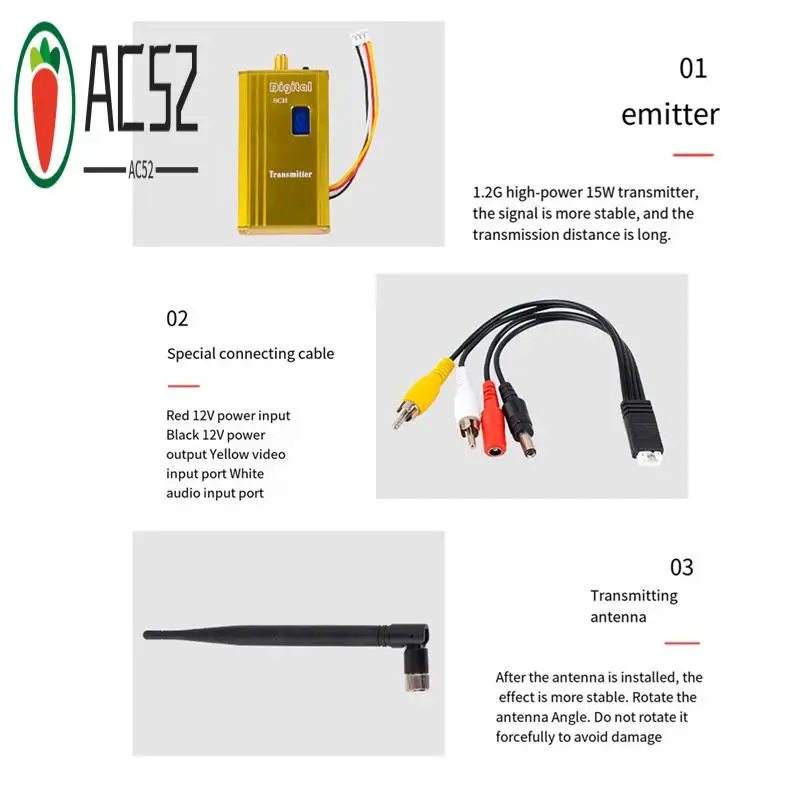 AC52

AC52

Digital
8CH
Transmitter

01

emitter

1.2G high-power 15W transmitter, the signal is more stable, and the transmission distance is long.

02

Special connecting cable

Red 12V power input Black 12V power output Yellow video input port White audio input port

03

Transmitting antenna

After the antenna is installed, the effect is more stable. Rotate the antenna Angle. Do not rotate it forcefully to avoid damage